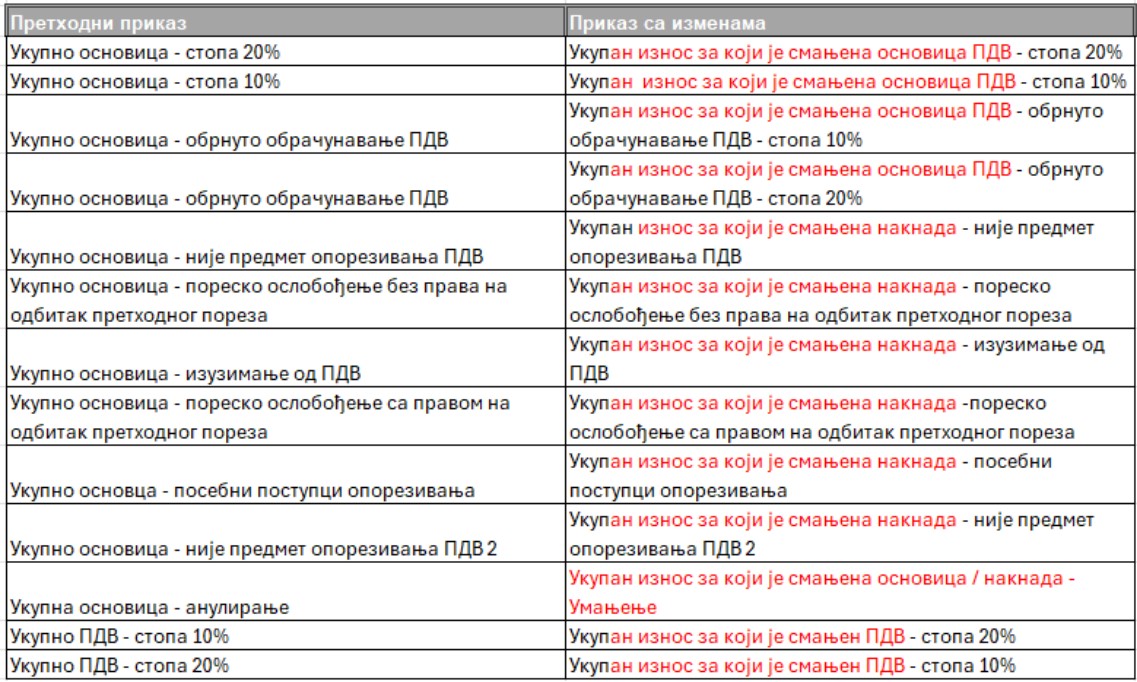 | Претходни приказ | Приказ са изменама |
|---|---|
| Укупно основица - стопа 20% | Укупан износ за који је смањена основица ПДВ - стопа 20% |
| Укупно основица - стопа 10% | Укупан износ за који је смањена основица ПДВ - стопа 10% |
| Укупно основица - обрнуто обрачунавање ПДВ | Укупан износ за који је смањена основица ПДВ - обрнуто обрачунавање ПДВ - стопа 10% |
| Укупно основица - обрнуто обрачунавање ПДВ | Укупан износ за који је смањена основица ПДВ - обрнуто обрачунавање ПДВ - стопа 20% |
| Укупно основица - није предмет опорезивања ПДВ | Укупан износ за који је смањена накнада - није предмет опорезивања ПДВ |
| Укупно основица - пореско ослобођење без права на одбитак претходног пореза | Укупан износ за који је смањена накнада - пореско ослобођење без права на одбитак претходног пореза |
| Укупно основица - изузимање од ПДВ | Укупан износ за који је смањена накнада - изузимање од ПДВ |
| Укупно основица - пореско ослобођење са правом на одбитак претходног пореза | Укупан износ за који је смањена накнада -пореско ослобођење са правом на одбитак претходног пореза |
| Укупно основца - посебни поступци опорезивања | Укупан износ за који је смањена накнада - посебни поступци опорезивања |
| Укупно основица - није предмет опорезивања ПДВ 2 | Укупан износ за који је смањена накнада - није предмет опорезивања ПДВ 2 |
| Укупна основица - анулирање | Укупан износ за који је смањена основица / накнада - Умањење |
| Укупно ПДВ - стопа 10% | Укупан износ за који је смањен ПДВ - стопа 20% |
| Укупно ПДВ - стопа 20% | Укупан износ за који је смањен ПДВ - стопа 10% |